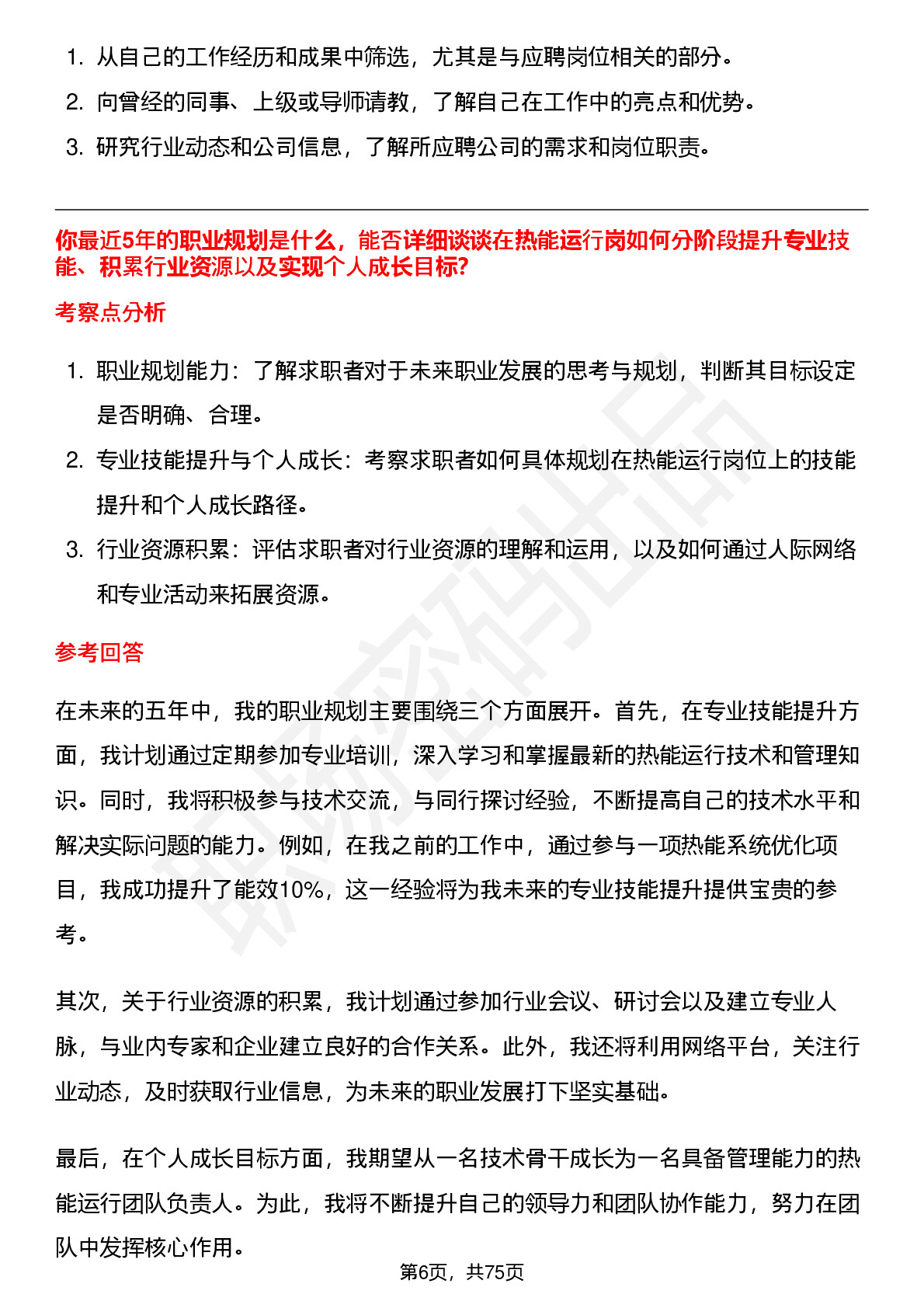 1. 从自己的工作经历和成果中筛选，尤其是与应聘岗位相关的部分。
2. 向曾经的同事、上级或导师请教，了解自己在工作中的亮点和优势。
3. 研究行业动态和公司信息，了解所应聘公司的需求和岗位职责。

你最近5年的职业规划是什么，能否详细谈谈在热能运行岗如何分阶段提升专业技能、积累行业资源以及实现个人成长目标?

考察点分析

1. 职业规划能力：了解求职者对于未来职业发展的思考与规划，判断其目标设定是否明确、合理。
2. 专业技能提升与个人成长：考察求职者如何具体规划在热能运行岗位上的技能提升和个人成长路径。
3. 行业资源积累：评估求职者对行业资源的理解和运用，以及如何通过人际网络和专业活动来拓展资源。

参考回答

在未来的五年中，我的职业规划主要围绕三个方面展开。首先，在专业技能提升方面，我计划通过定期参加专业培训，深入学习和掌握最新的热能运行技术和管理知识。同时，我将积极参与技术交流，与同行探讨经验，不断提高自己的技术水平和解决实际问题的能力。例如，在我之前的工作中，通过参与一项热能系统优化项目，我成功提升了能效10%，这一经验将为我未来的专业技能提升提供宝贵的参考。

其次，关于行业资源的积累，我计划通过参加行业会议、研讨会以及建立专业人脉，与业内专家和企业建立良好的合作关系。此外，我还将利用网络平台，关注行业动态，及时获取行业信息，为未来的职业发展打下坚实基础。

最后，在个人成长目标方面，我期望从一名技术骨干成长为一名具备管理能力的热能运行团队负责人。为此，我将不断提升自己的领导力和团队协作能力，努力在团队中发挥核心作用。

第6页，共75页